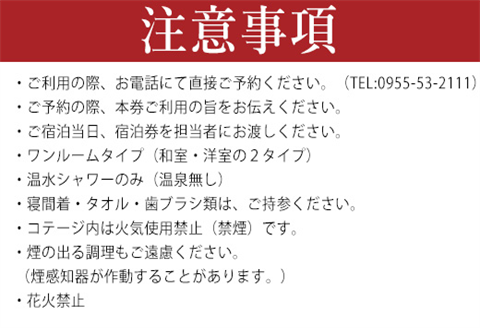 注意事項

・ご利用の際、お電話にて直接ご予約ください。（TEL:0955-53-2111）
・ご予約の際、本券ご利用の旨をお伝えください。
・ご宿泊当日、宿泊券を担当者にお渡しください。
・ワンルームタイプ（和室・洋室の２タイプ）
・温水シャワーのみ（温泉無し）
・寝間着・タオル・歯ブラシ類は、ご持参ください。
・コテージ内は火気使用禁止（禁煙）です。
・煙の出る調理もご遠慮ください。
（煙感知器が作動することがあります。）
・花火禁止